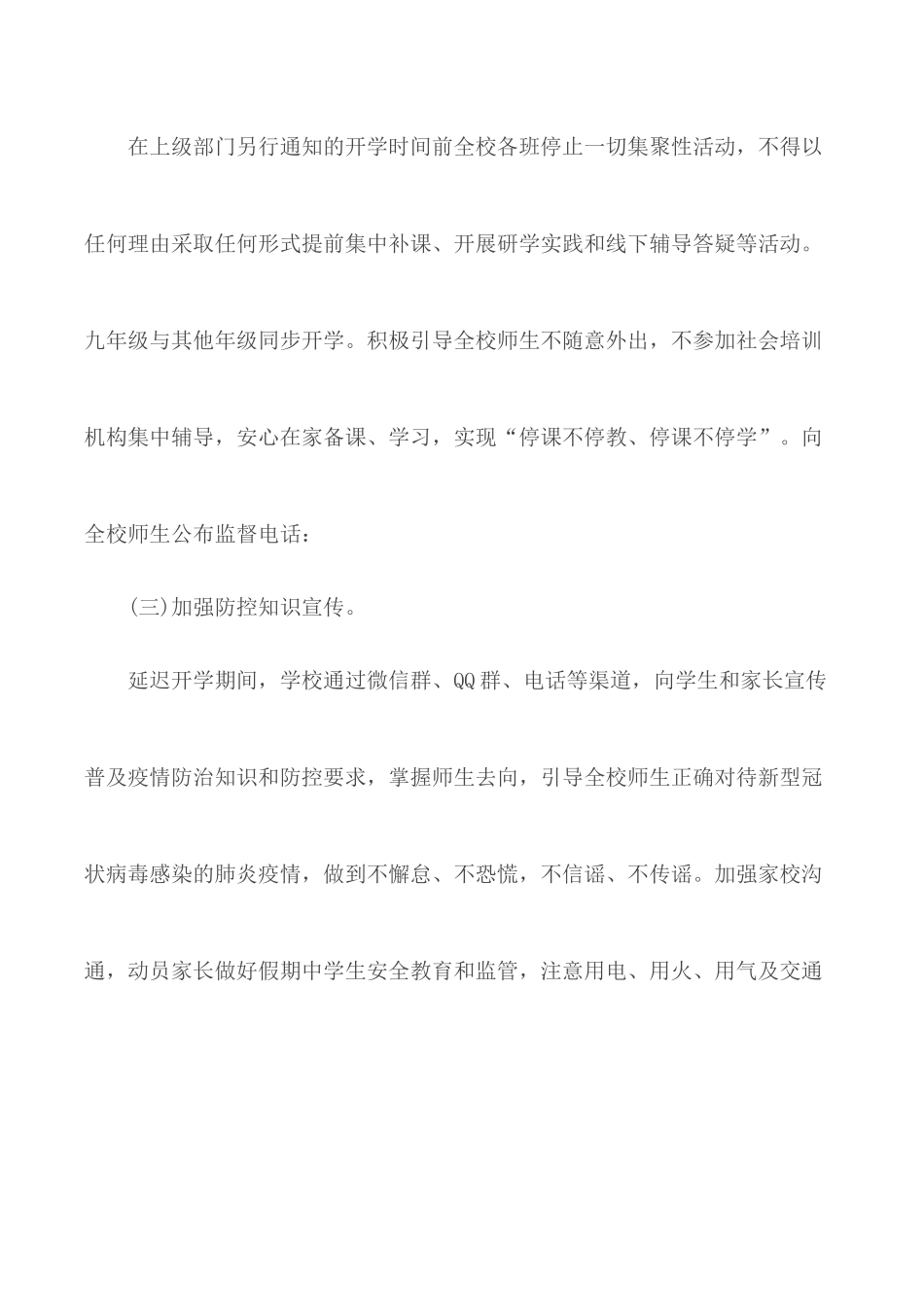 在上级部门另行通知的开学时间前全校各班停止一切集聚性活动，不得以任何理由采取任何形式提前集中补课、开展研学实践和线下辅导答疑等活动。九年级与其他年级同步开学。积极引导全校师生不随意外出，不参加社会培训机构集中辅导，安心在家备课、学习，实现“停课不停教、停课不停学”。向全校师生公布监督电话：

(三)加强防控知识宣传。

延迟开学期间，学校通过微信群、QQ群、电话等渠道，向学生和家长宣传普及疫情防治知识和防控要求，掌握师生去向，引导全校师生正确对待新型冠状病毒感染的肺炎疫情，做到不懈怠、不恐慌，不信谣、不传谣。加强家校沟通，动员家长做好假期中学生安全教育和监管，注意用电、用火、用气及交通